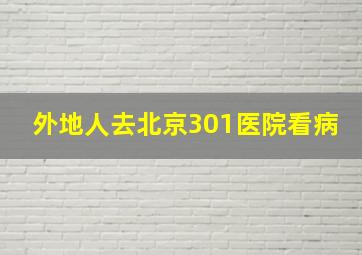 外地人去北京301医院看病